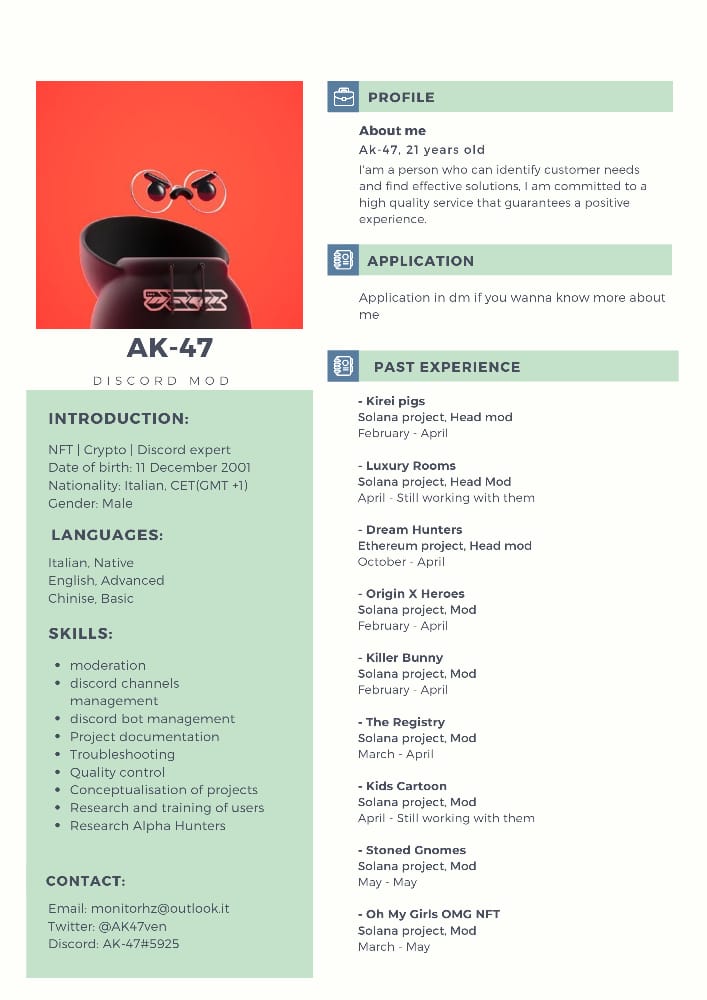 AK-47

DISCORD MOD

INTRODUCTION:

NFT | Crypto | Discord expert
Date of birth: 11 December 2001
Nationality: Italian, CET(GMT +1)
Gender: Male

LANGUAGES:

Italian, Native
English, Advanced
Chinise, Basic

SKILLS:

- moderation
- discord channels management
- discord bot management
- Project documentation
- Troubleshooting
- Quality control
- Conceptualisation of projects
- Research and training of users
- Research Alpha Hunters

CONTACT:

Email: monitorhz@outlook.it
Twitter: @AK47ven
Discord: AK-47#5925

PROFILE

About me
Ak-47, 21 years old
I'am a person who can identify customer needs and find effective solutions, I am committed to a high quality service that guarantees a positive experience.

APPLICATION

Application in dm if you wanna know more about me

PAST EXPERIENCE

- Kirei pigs
Solana project, Head mod
February - April

- Luxury Rooms
Solana project, Head Mod
April - Still working with them

- Dream Hunters
Ethereum project, Head mod
October - April

- Origin X Heroes
Solana project, Mod
February - April

- Killer Bunny
Solana project, Mod
February - April

- The Registry
Solana project, Mod
March - April

- Kids Cartoon
Solana project, Mod
April - Still working with them

- Stoned Gnomes
Solana project, Mod
May - May

- Oh My Girls OMG NFT
Solana project, Mod
March - May